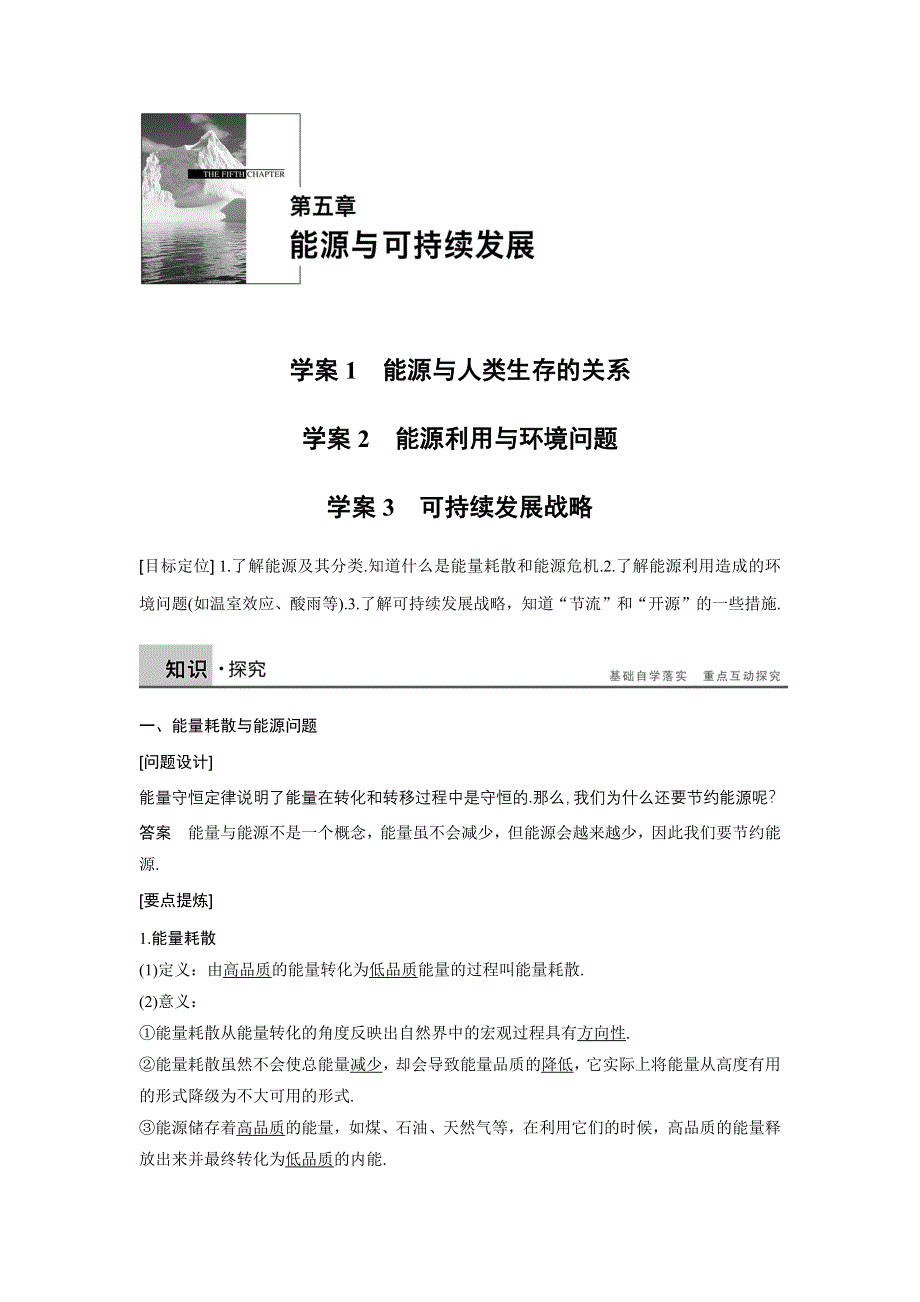 THE FIFTH CHAPTER

第五章
能源与可持续发展

学案 1　能源与人类生存的关系

学案 2　能源利用与环境问题

学案 3　可持续发展战略

[目标定位] 1.了解能源及其分类.知道什么是能量耗散和能源危机.2.了解能源利用造成的环境问题(如温室效应、酸雨等).3.了解可持续发展战略，知道“节流”和“开源”的一些措施.

知识·探究

基础自学落实　重点互动探究

一、能量耗散与能源问题

[问题设计]

能量守恒定律说明了能量在转化和转移过程中是守恒的.那么,我们为什么还要节约能源呢?

答案　能量与能源不是一个概念，能量虽不会减少，但能源会越来越少，因此我们要节约能源.

[要点提炼]

1.能量耗散

(1)定义：由高品质的能量转化为低品质能量的过程叫能量耗散.

(2)意义：

①能量耗散从能量转化的角度反映出自然界中的宏观过程具有方向性.

②能量耗散虽然不会使总能量减少，却会导致能量品质的降低，它实际上将能量从高度有用的形式降级为不大可用的形式.

③能源储存着高品质的能量，如煤、石油、天然气等，在利用它们的时候，高品质的能量释放出来并最终转化为低品质的内能.